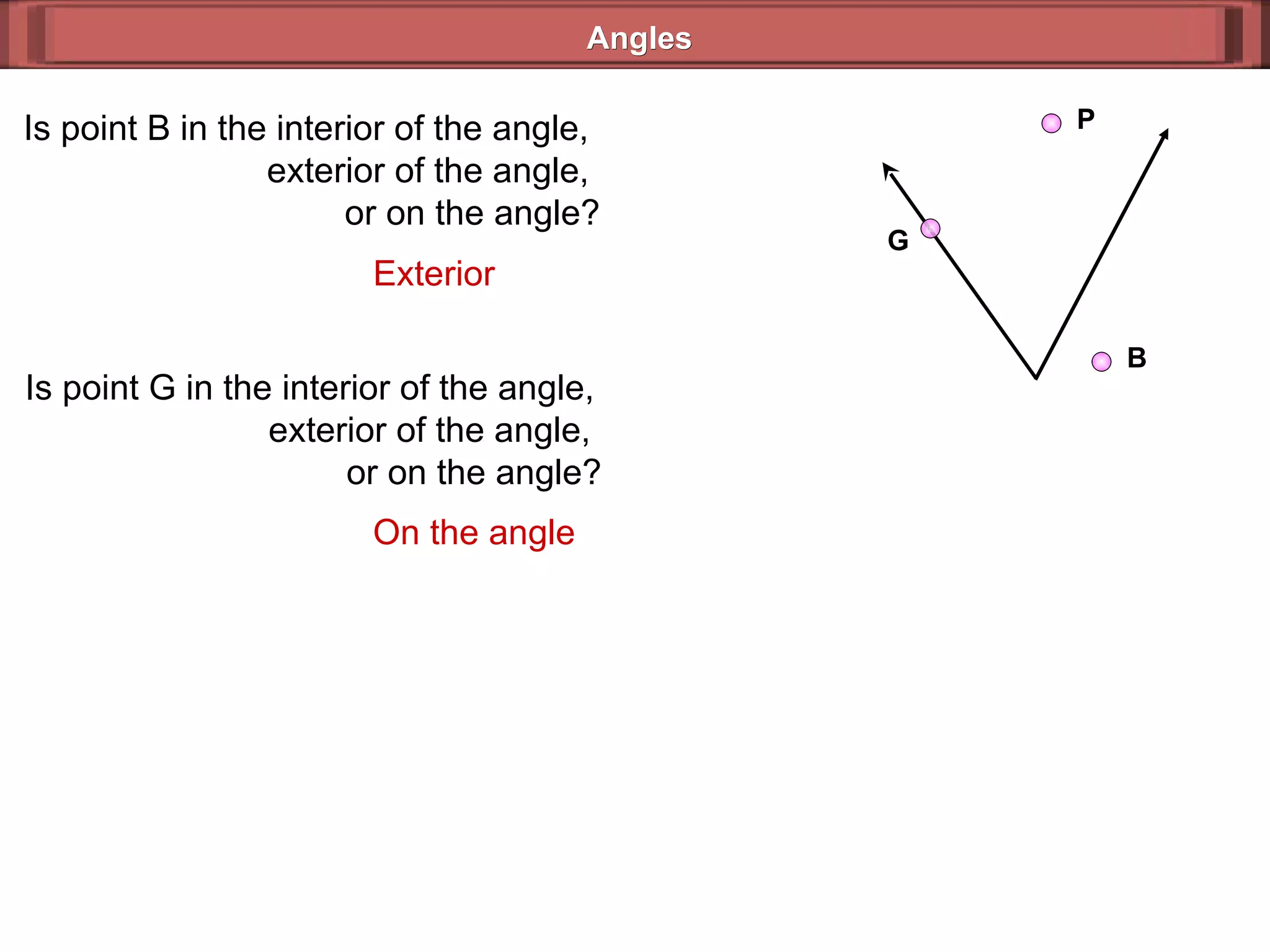 Angles

Is point B in the interior of the angle,
exterior of the angle,
or on the angle?

Exterior

Is point G in the interior of the angle,
exterior of the angle,
or on the angle?

On the angle

P

G

B